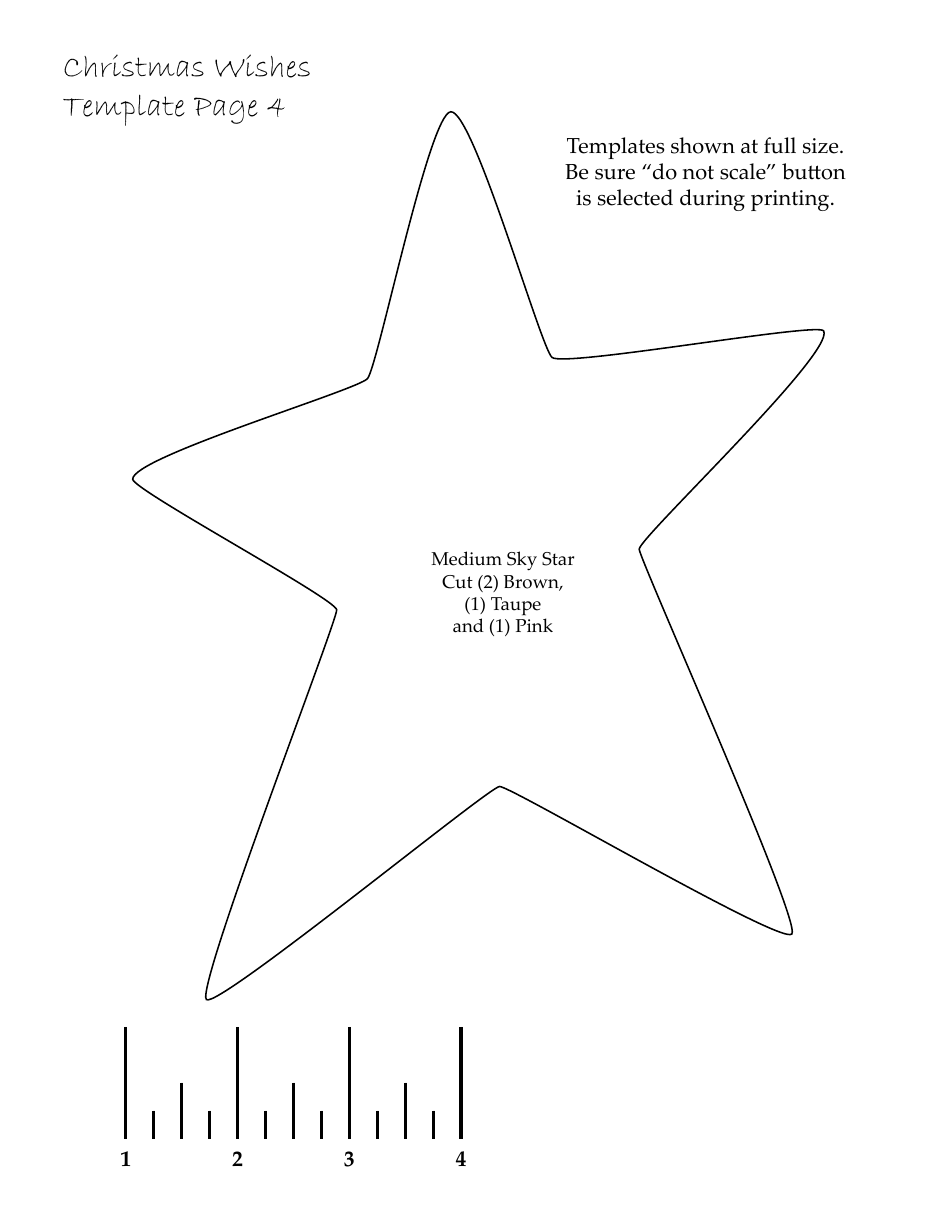 Christmas Wishes
Template Page 4

Templates shown at full size.
Be sure “do not scale” button is selected during printing.

Medium Sky Star
Cut (2) Brown,
(1) Taupe
and (1) Pink

1 2 3 4